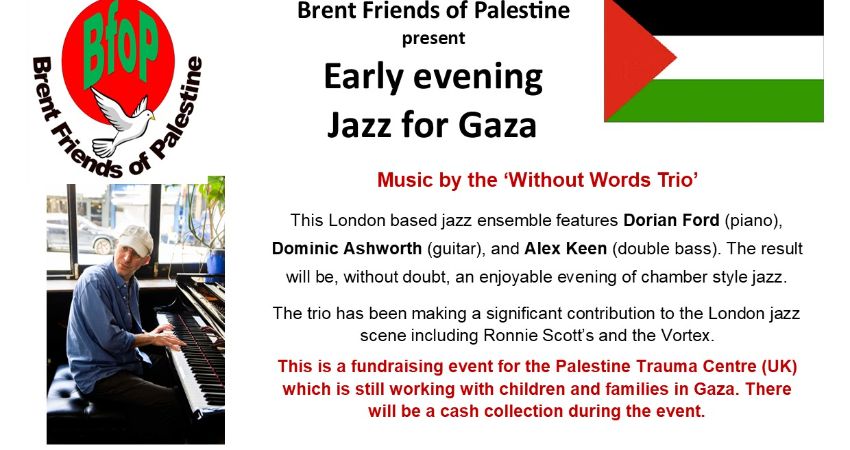 BfoP
Brent Friends of Palestine

Brent Friends of Palestine
present
Early evening
Jazz for Gaza

Music by the 'Without Words Trio'

This London based jazz ensemble features Dorian Ford (piano), Dominic Ashworth (guitar), and Alex Keen (double bass). The result will be, without doubt, an enjoyable evening of chamber style jazz.

The trio has been making a significant contribution to the London jazz scene including Ronnie Scott's and the Vortex.

This is a fundraising event for the Palestine Trauma Centre (UK) which is still working with children and families in Gaza. There will be a cash collection during the event.